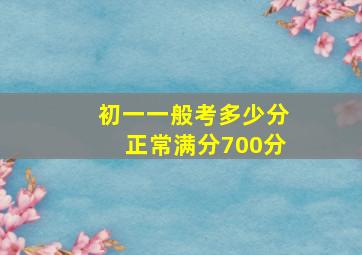 初一一般考多少分
正常满分700分